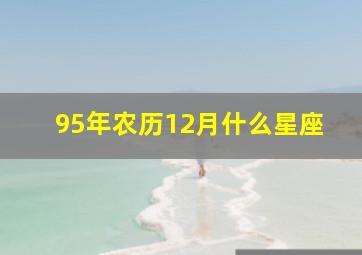 95年农历12月什么星座